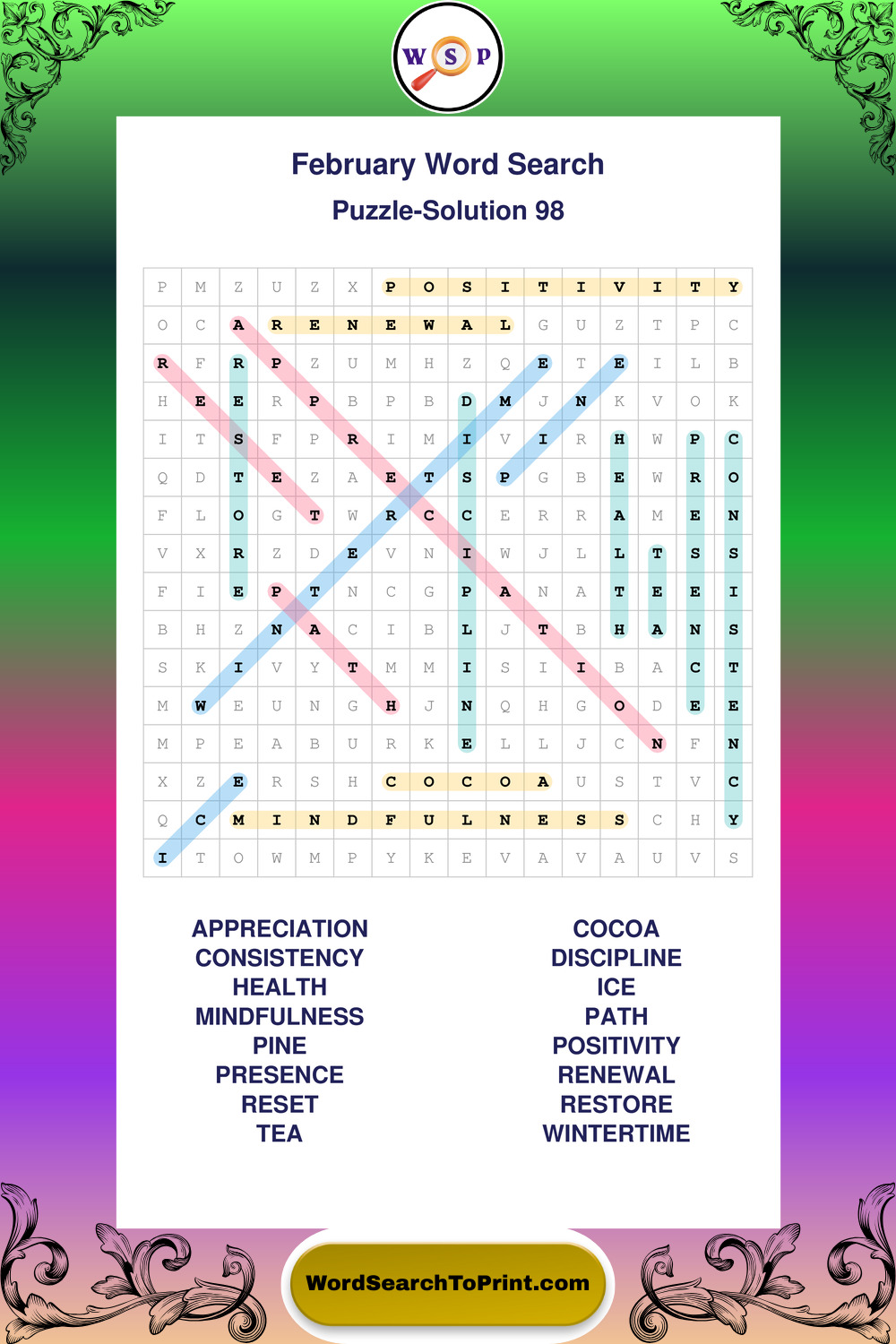 W S P

February Word Search

Puzzle-Solution 98

| P | M | Z | U | Z | X | P | O | S | I | T | I | V | I | T | Y |
|---|---|---|---|---|---|---|---|---|---|---|---|---|---|---|---|
| O | C | A | R | E | N | E | W | A | L | G | U | Z | T | P | C |
| R | F | R | P | Z | U | M | H | Z | Q | E | T | E | I | L | B |
| H | E | E | R | P | B | P | B | D | M | J | N | K | V | O | K |
| I | T | S | F | P | R | I | M | I | V | I | R | H | W | P | C |
| Q | D | T | E | Z | A | E | T | S | P | G | B | E | W | R | O |
| F | L | O | G | T | W | R | C | C | E | R | R | A | M | E | N |
| V | X | R | Z | D | E | V | N | I | W | J | L | L | T | S | S |
| F | I | E | P | T | N | C | G | P | A | N | A | T | E | E | I |
| B | H | Z | N | A | C | I | B | L | J | T | B | H | A | N | S |
| S | K | I | V | Y | T | M | M | I | S | I | I | B | A | C | T |
| M | W | E | U | N | G | H | J | N | Q | H | G | O | D | E | E |
| M | P | E | A | B | U | R | K | E | L | L | J | C | N | F | N |
| X | Z | E | R | S | H | C | O | C | O | A | U | S | T | V | C |
| Q | C | M | I | N | D | F | U | L | N | E | S | S | C | H | Y |
| I | T | O | W | M | P | Y | K | E | V | A | V | A | U | V | S |

APPRECIATION
CONSISTENCY
HEALTH
MINDFULNESS
PINE
PRESENCE
RESET
TEA

COCOA
DISCIPLINE
ICE
PATH
POSITIVITY
RENEWAL
RESTORE
WINTERTIME

WordSearchToPrint.com